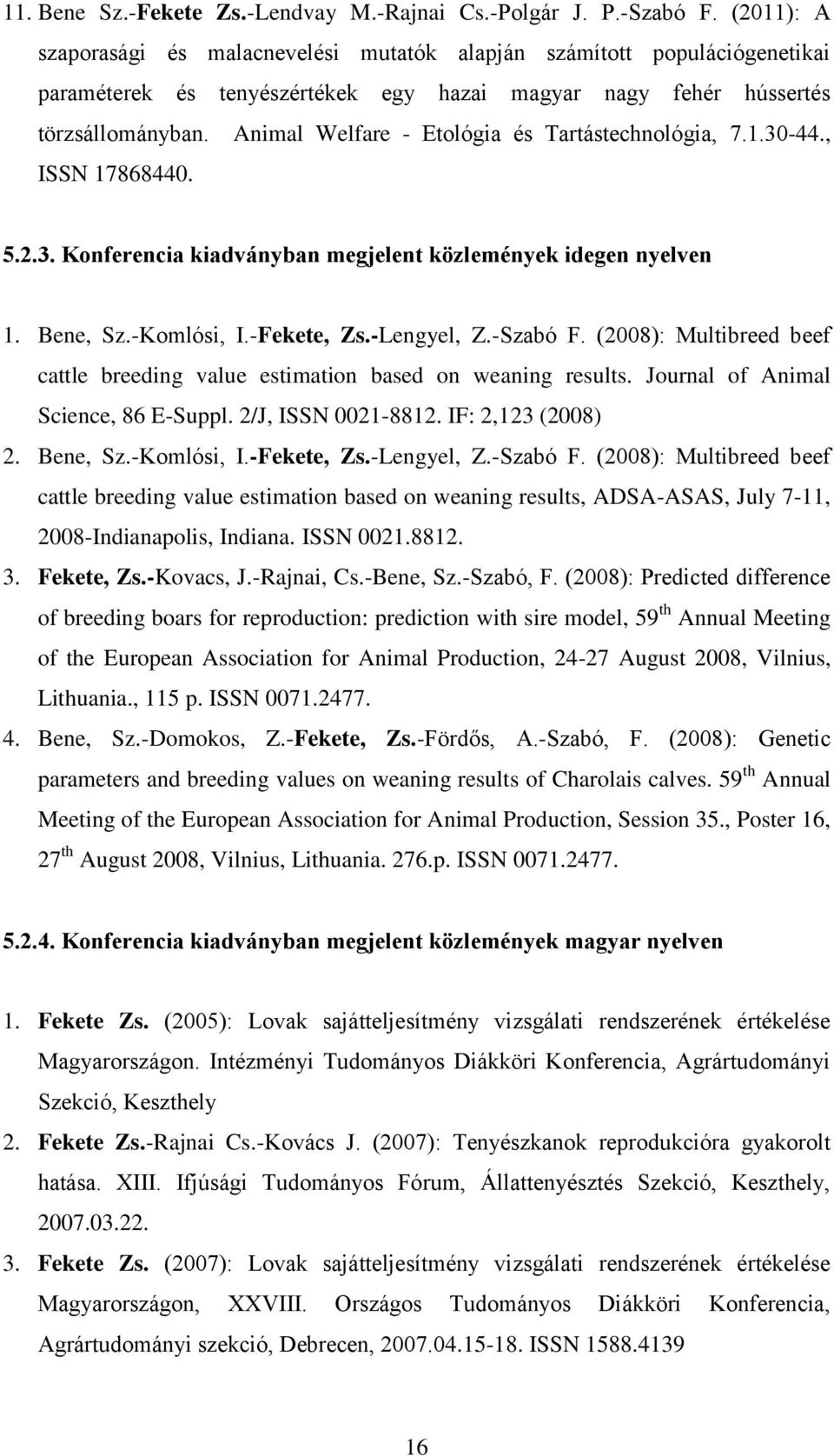 11. Bene Sz.-Fekete Zs.-Lendvay M.-Rajnai Cs.-Polgár J. P.-Szabó F. (2011): A szaporasági és malacnevelési mutatók alapján számított populációgenetikai paraméterek és tenyészértékek egy hazai magyar nagy fehér hússertés törzsállományban. Animal Welfare - Etológia és Tartástechnológia, 7.1.30-44., ISSN 17868440.

5.2.3. Konferencia kiadványban megjelent közlemények idegen nyelven

1. Bene, Sz.-Komlósi, I.-Fekete, Zs.-Lengyel, Z.-Szabó F. (2008): Multibreed beef cattle breeding value estimation based on weaning results. Journal of Animal Science, 86 E-Suppl. 2/J, ISSN 0021-8812. IF: 2,123 (2008)
2. Bene, Sz.-Komlósi, I.-Fekete, Zs.-Lengyel, Z.-Szabó F. (2008): Multibreed beef cattle breeding value estimation based on weaning results, ADSA-ASAS, July 7-11, 2008-Indianapolis, Indiana. ISSN 0021.8812.
3. Fekete, Zs.-Kovacs, J.-Rajnai, Cs.-Bene, Sz.-Szabó, F. (2008): Predicted difference of breeding boars for reproduction: prediction with sire model, 59$^{th}$ Annual Meeting of the European Association for Animal Production, 24-27 August 2008, Vilnius, Lithuania., 115 p. ISSN 0071.2477.
4. Bene, Sz.-Domokos, Z.-Fekete, Zs.-Fördős, A.-Szabó, F. (2008): Genetic parameters and breeding values on weaning results of Charolais calves. 59$^{th}$ Annual Meeting of the European Association for Animal Production, Session 35., Poster 16, 27$^{th}$ August 2008, Vilnius, Lithuania. 276.p. ISSN 0071.2477.

5.2.4. Konferencia kiadványban megjelent közlemények magyar nyelven

1. Fekete Zs. (2005): Lovak sajátteljesítmény vizsgálati rendszerének értékelése Magyarországon. Intézményi Tudományos Diákköri Konferencia, Agrártudományi Szekció, Keszthely
2. Fekete Zs.-Rajnai Cs.-Kovács J. (2007): Tenyészkanok reprodukcióra gyakorolt hatása. XIII. Ifjúsági Tudományos Fórum, Állattenyésztés Szekció, Keszthely, 2007.03.22.
3. Fekete Zs. (2007): Lovak sajátteljesítmény vizsgálati rendszerének értékelése Magyarországon, XXVIII. Országos Tudományos Diákköri Konferencia, Agrártudományi szekció, Debrecen, 2007.04.15-18. ISSN 1588.4139

16